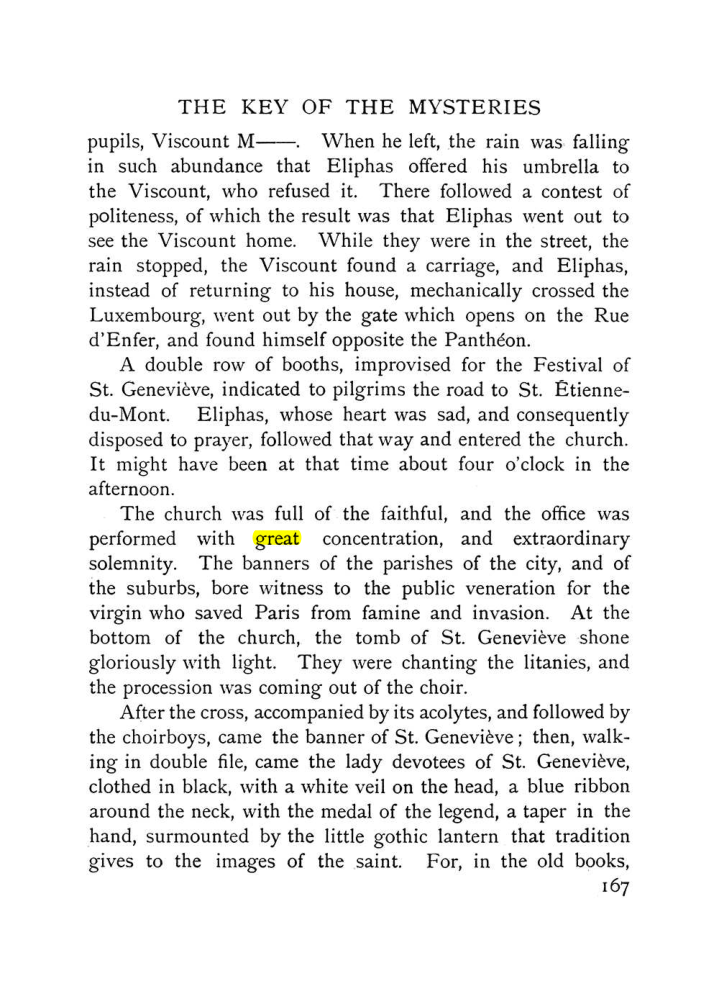 THE KEY OF THE MYSTERIES

pupils, Viscount M——. When he left, the rain was falling in such abundance that Eliphas offered his umbrella to the Viscount, who refused it. There followed a contest of politeness, of which the result was that Eliphas went out to see the Viscount home. While they were in the street, the rain stopped, the Viscount found a carriage, and Eliphas, instead of returning to his house, mechanically crossed the Luxembourg, went out by the gate which opens on the Rue d'Enfer, and found himself opposite the Panthéon.

A double row of booths, improvised for the Festival of St. Geneviève, indicated to pilgrims the road to St. Étienne-du-Mont. Eliphas, whose heart was sad, and consequently disposed to prayer, followed that way and entered the church. It might have been at that time about four o'clock in the afternoon.

The church was full of the faithful, and the office was performed with great concentration, and extraordinary solemnity. The banners of the parishes of the city, and of the suburbs, bore witness to the public veneration for the virgin who saved Paris from famine and invasion. At the bottom of the church, the tomb of St. Geneviève shone gloriously with light. They were chanting the litanies, and the procession was coming out of the choir.

After the cross, accompanied by its acolytes, and followed by the choirboys, came the banner of St. Geneviève; then, walking in double file, came the lady devotees of St. Geneviève, clothed in black, with a white veil on the head, a blue ribbon around the neck, with the medal of the legend, a taper in the hand, surmounted by the little gothic lantern that tradition gives to the images of the saint. For, in the old books,

167